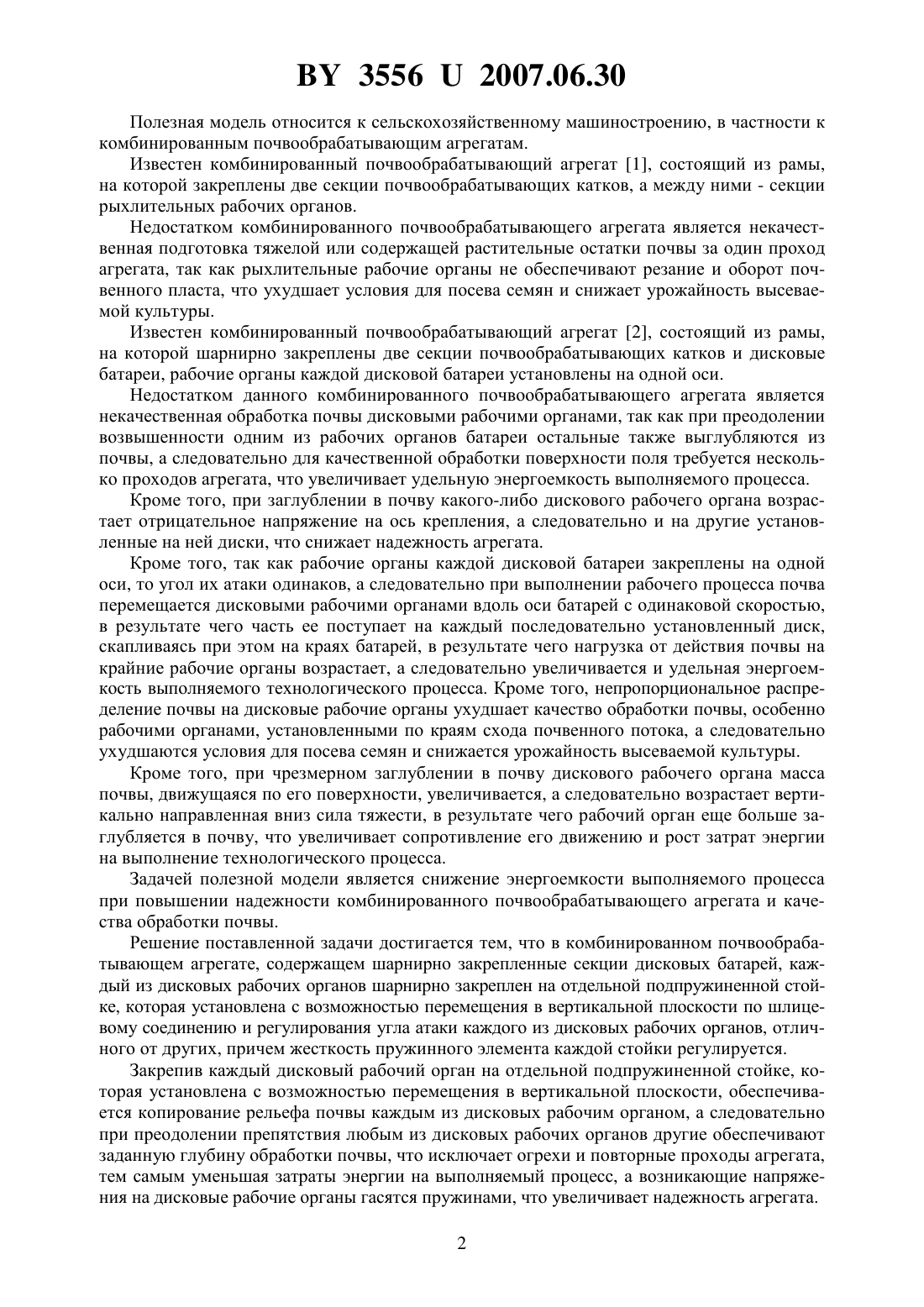 BY 3556 U 2007.06.30

Полезная модель относится к сельскохозяйственному машиностроению, в частности к комбинированным почвообрабатывающим агрегатам.

Известен комбинированный почвообрабатывающий агрегат [1], состоящий из рамы, на которой закреплены две секции почвообрабатывающих катков, а между ними - секции рыхлительных рабочих органов.

Недостатком комбинированного почвообрабатывающего агрегата является некачественная подготовка тяжелой или содержащей растительные остатки почвы за один проход агрегата, так как рыхлительные рабочие органы не обеспечивают резание и оборот почвенного пласта, что ухудшает условия для посева семян и снижает урожайность высеваемой культуры.

Известен комбинированный почвообрабатывающий агрегат [2], состоящий из рамы, на которой шарнирно закреплены две секции почвообрабатывающих катков и дисковые батареи, рабочие органы каждой дисковой батареи установлены на одной оси.

Недостатком данного комбинированного почвообрабатывающего агрегата является некачественная обработка почвы дисковыми рабочими органами, так как при преодолении возвышенности одним из рабочих органов батареи остальные также выглубляются из почвы, а следовательно для качественной обработки поверхности поля требуется несколько проходов агрегата, что увеличивает удельную энергоемкость выполняемого процесса.

Кроме того, при заглублении в почву какого-либо дискового рабочего органа возрастает отрицательное напряжение на ось крепления, а следовательно и на другие установленные на ней диски, что снижает надежность агрегата.

Кроме того, так как рабочие органы каждой дисковой батареи закреплены на одной оси, то угол их атаки одинаков, а следовательно при выполнении рабочего процесса почва перемещается дисковыми рабочими органами вдоль оси батарей с одинаковой скоростью, в результате чего часть ее поступает на каждый последовательно установленный диск, скапливаясь при этом на краях батарей, в результате чего нагрузка от действия почвы на крайние рабочие органы возрастает, а следовательно увеличивается и удельная энергоемкость выполняемого технологического процесса. Кроме того, непропорциональное распределение почвы на дисковые рабочие органы ухудшает качество обработки почвы, особенно рабочими органами, установленными по краям схода почвенного потока, а следовательно ухудшаются условия для посева семян и снижается урожайность высеваемой культуры.

Кроме того, при чрезмерном заглублении в почву дискового рабочего органа масса почвы, движущаяся по его поверхности, увеличивается, а следовательно возрастает вертикально направленная вниз сила тяжести, в результате чего рабочий орган еще больше заглубляется в почву, что увеличивает сопротивление его движению и рост затрат энергии на выполнение технологического процесса.

Задачей полезной модели является снижение энергоемкости выполняемого процесса при повышении надежности комбинированного почвообрабатывающего агрегата и качества обработки почвы.

Решение поставленной задачи достигается тем, что в комбинированном почвообрабатывающем агрегате, содержащем шарнирно закрепленные секции дисковых батарей, каждый из дисковых рабочих органов шарнирно закреплен на отдельной подпружиненной стойке, которая установлена с возможностью перемещения в вертикальной плоскости по шлицевому соединению и регулирования угла атаки каждого из дисковых рабочих органов, отличного от других, причем жесткость пружинного элемента каждой стойки регулируется.

Закрепив каждый дисковый рабочий орган на отдельной подпружиненной стойке, которая установлена с возможностью перемещения в вертикальной плоскости, обеспечивается копирование рельефа почвы каждым из дисковых рабочим органом, а следовательно при преодолении препятствия любым из дисковых рабочих органов другие обеспечивают заданную глубину обработки почвы, что исключает огрехи и повторные проходы агрегата, тем самым уменьшая затраты энергии на выполняемый процесс, а возникающие напряжения на дисковые рабочие органы гасятся пружинами, что увеличивает надежность агрегата.

2